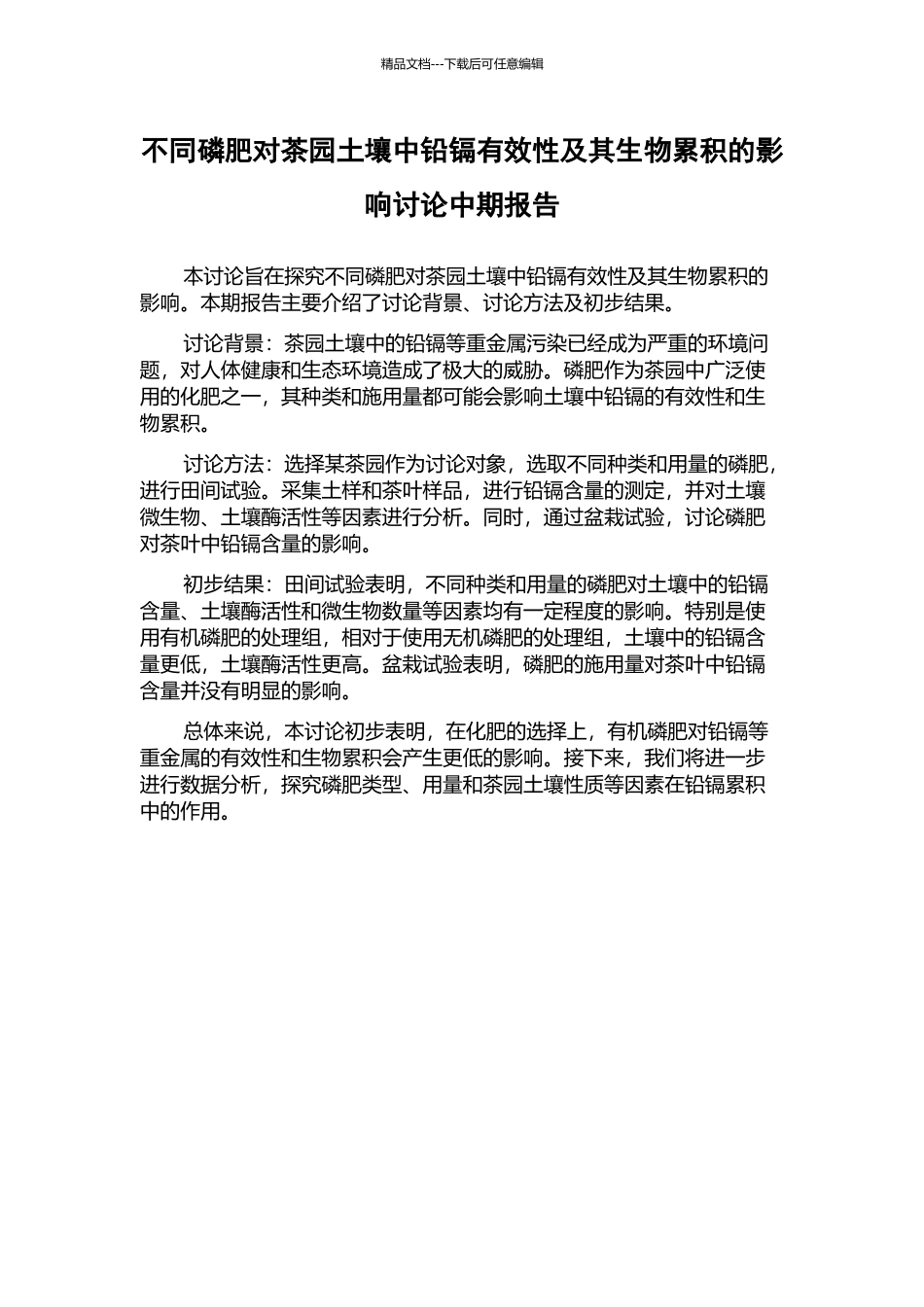 精品文档---下载后可任意编辑

不同磷肥对茶园土壤中铅镉有效性及其生物累积的影响讨论中期报告

本讨论旨在探究不同磷肥对茶园土壤中铅镉有效性及其生物累积的影响。本期报告主要介绍了讨论背景、讨论方法及初步结果。

讨论背景：茶园土壤中的铅镉等重金属污染已经成为严重的环境问题，对人体健康和生态环境造成了极大的威胁。磷肥作为茶园中广泛使用的化肥之一，其种类和施用量都可能会影响土壤中铅镉的有效性和生物累积。

讨论方法：选择某茶园作为讨论对象，选取不同种类和用量的磷肥，进行田间试验。采集土样和茶叶样品，进行铅镉含量的测定，并对土壤微生物、土壤酶活性等因素进行分析。同时，通过盆栽试验，讨论磷肥对茶叶中铅镉含量的影响。

初步结果：田间试验表明，不同种类和用量的磷肥对土壤中的铅镉含量、土壤酶活性和微生物数量等因素均有一定程度的影响。特别是使用有机磷肥的处理组，相对于使用无机磷肥的处理组，土壤中的铅镉含量更低，土壤酶活性更高。盆栽试验表明，磷肥的施用量对茶叶中铅镉含量并没有明显的影响。

总体来说，本讨论初步表明，在化肥的选择上，有机磷肥对铅镉等重金属的有效性和生物累积会产生更低的影响。接下来，我们将进一步进行数据分析，探究磷肥类型、用量和茶园土壤性质等因素在铅镉累积中的作用。